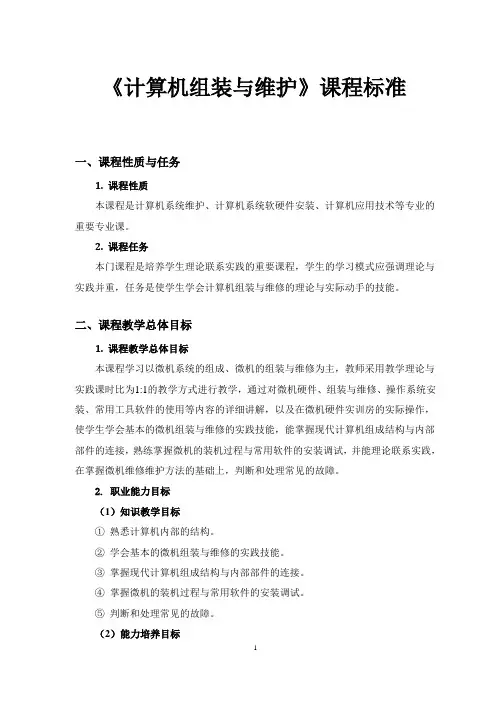 《计算机组装与维护》课程标准

一、课程性质与任务

1. 课程性质

本课程是计算机系统维护、计算机系统软硬件安装、计算机应用技术等专业的重要专业课。

2. 课程任务

本门课程是培养学生理论联系实践的重要课程，学生的学习模式应强调理论与实践并重，任务是使学生学会计算机组装与维修的理论与实际动手的技能。

二、课程教学总体目标

1. 课程教学总体目标

本课程学习以微机系统的组成、微机的组装与维修为主，教师采用教学理论与实践课时比为1:1的教学方式进行教学，通过对微机硬件、组装与维修、操作系统安装、常用工具软件的使用等内容的详细讲解，以及在微机硬件实训房的实际操作，使学生学会基本的微机组装与维修的实践技能，能掌握现代计算机组成结构与内部部件的连接，熟练掌握微机的装机过程与常用软件的安装调试，并能理论联系实践，在掌握微机维修维护方法的基础上，判断和处理常见的故障。

2. 职业能力目标

（1）知识教学目标

① 熟悉计算机内部的结构。

② 学会基本的微机组装与维修的实践技能。

③ 掌握现代计算机组成结构与内部部件的连接。

④ 掌握微机的装机过程与常用软件的安装调试。

⑤ 判断和处理常见的故障。

（2）能力培养目标

1